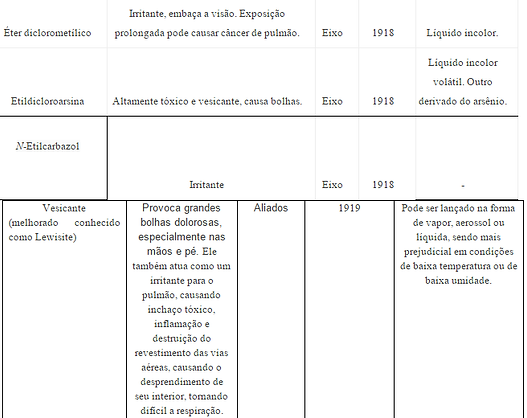 | | | | | |
|---|---|---|---|---|
| Éter diclorometílico | Irritante, embaça a visão. Exposição prolongada pode causar câncer de pulmão. | Eixo | 1918 | Líquido incolor. |
| Etildicloroarsina | Altamente tóxico e vesicante, causa bolhas. | Eixo | 1918 | Líquido incolor volátil. Outro derivado do arsênio. |
| N-Etilcarbazol | Irritante | Eixo | 1918 | - |
| Vesicante (melhorado conhecido como Lewisite) | Provoca grandes bolhas dolorosas, especialmente nas mãos e pé. Ele também atua como um irritante para o pulmão, causando inchaço tóxico, inflamação e destruição do revestimento das vias aéreas, causando o desprendimento de seu interior, tornando difícil a respiração. | Aliados | 1919 | Pode ser lançado na forma de vapor, aerossol ou líquida, sendo mais prejudicial em condições de baixa temperatura ou de baixa umidade. |